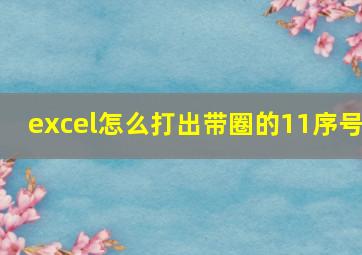 excel怎么打出带圈的11序号